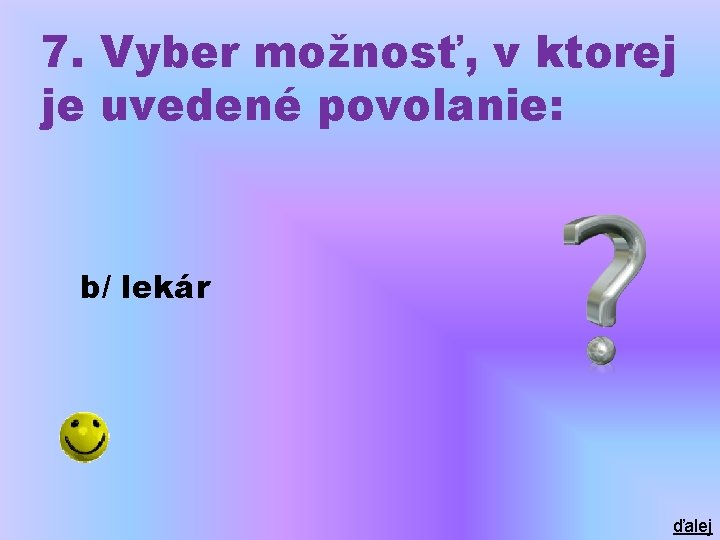 7. Vyber možnosť, v ktorej je uvedené povolanie:

b/ lekár

ďalej